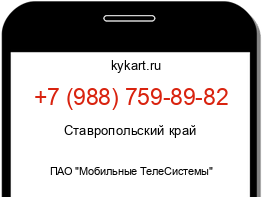 kykart.ru

+7 (988) 759-89-82

Ставропольский край

ПАО "Мобильные ТелеСистемы"